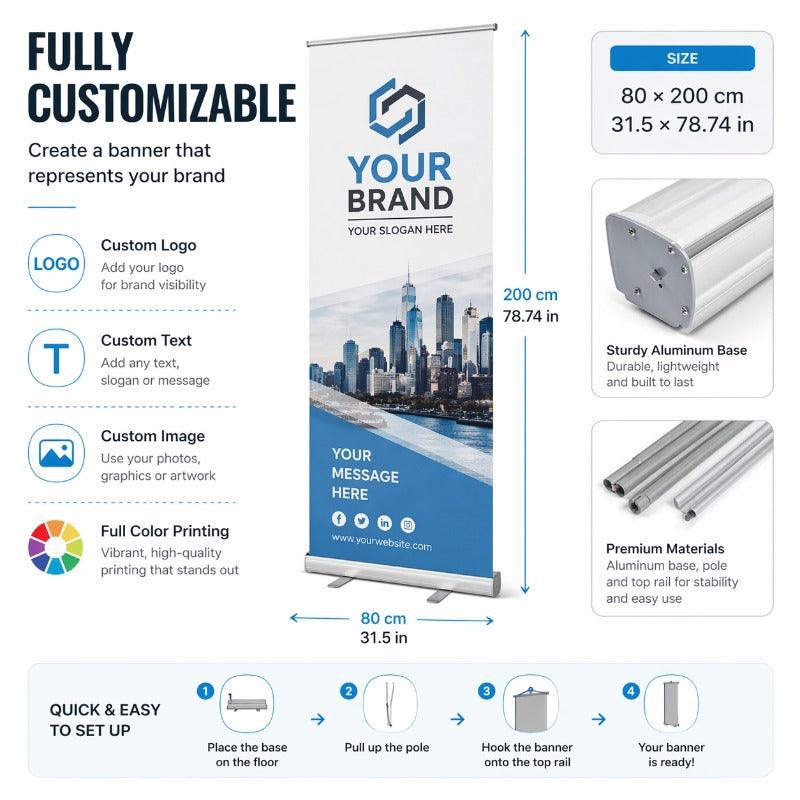 FULLY CUSTOMIZABLE

Create a banner that represents your brand

LOGO
Custom Logo
Add your logo for brand visibility

T
Custom Text
Add any text, slogan or message

Custom Image
Use your photos, graphics or artwork

Full Color Printing
Vibrant, high-quality printing that stands out

YOUR BRAND
YOUR SLOGAN HERE

YOUR MESSAGE HERE

www.yourwebsite.com

200 cm
78.74 in

80 cm
31.5 in

SIZE
80 × 200 cm
31.5 × 78.74 in

Sturdy Aluminum Base
Durable, lightweight and built to last

Premium Materials
Aluminum base, pole and top rail for stability and easy use

QUICK & EASY TO SET UP

1
Place the base on the floor

2
Pull up the pole

3
Hook the banner onto the top rail

4
Your banner is ready!